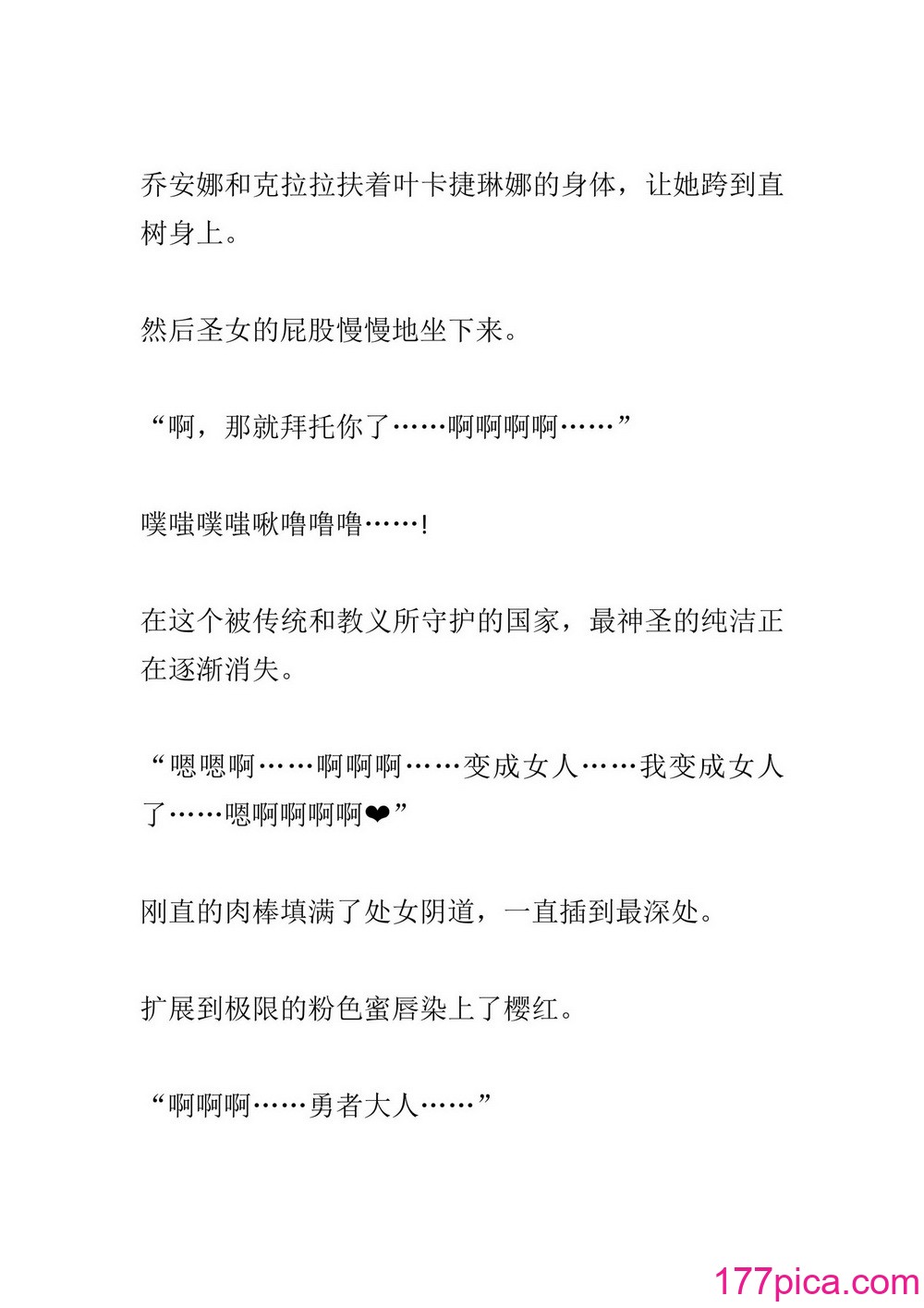 乔安娜和克拉拉扶着叶卡捷琳娜的身体，让她跨到直树身上。

然后圣女的屁股慢慢地坐下来。

“啊，那就拜托你了……啊啊啊啊……”

噗嗤噗嗤啾噜噜噜……!

在这个被传统和教义所守护的国家，最神圣的纯洁正在逐渐消失。

“嗯嗯啊……啊啊啊……变成女人……我变成女人了……嗯啊啊啊啊❤”

刚直的肉棒填满了处女阴道，一直插到最深处。

扩展到极限的粉色蜜唇染上了樱红。

“啊啊啊……勇者大人……”

177pica.com